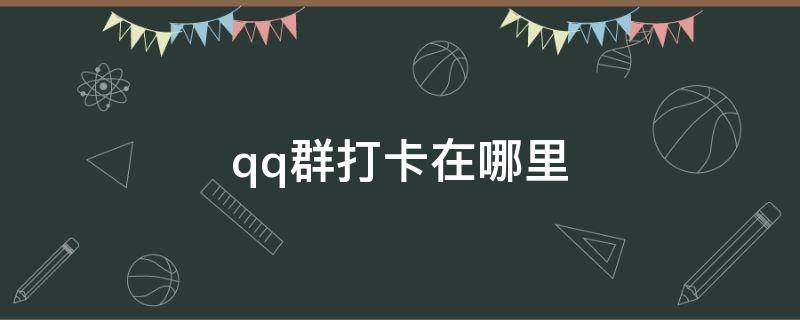 qq群打卡在哪里